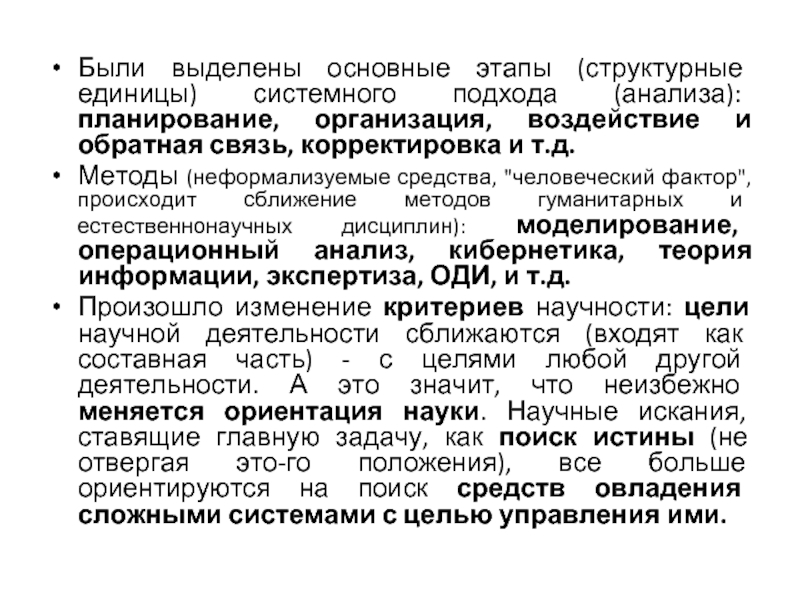 • Были выделены основные этапы (структурные единицы) системного подхода (анализа): планирование, организация, воздействие и обратная связь, корректировка и т.д.

• Методы (неформализуемые средства, "человеческий фактор", происходит сближение методов гуманитарных и естественнонаучных дисциплин): моделирование, операционный анализ, кибернетика, теория информации, экспертиза, ОДИ, и т.д.

• Произошло изменение критериев научности: цели научной деятельности сближаются (входят как составная часть) - с целями любой другой деятельности. А это значит, что неизбежно меняется ориентация науки. Научные искания, ставящие главную задачу, как поиск истины (не отвергая это-го положения), все больше ориентируются на поиск средств овладения сложными системами с целью управления ими.